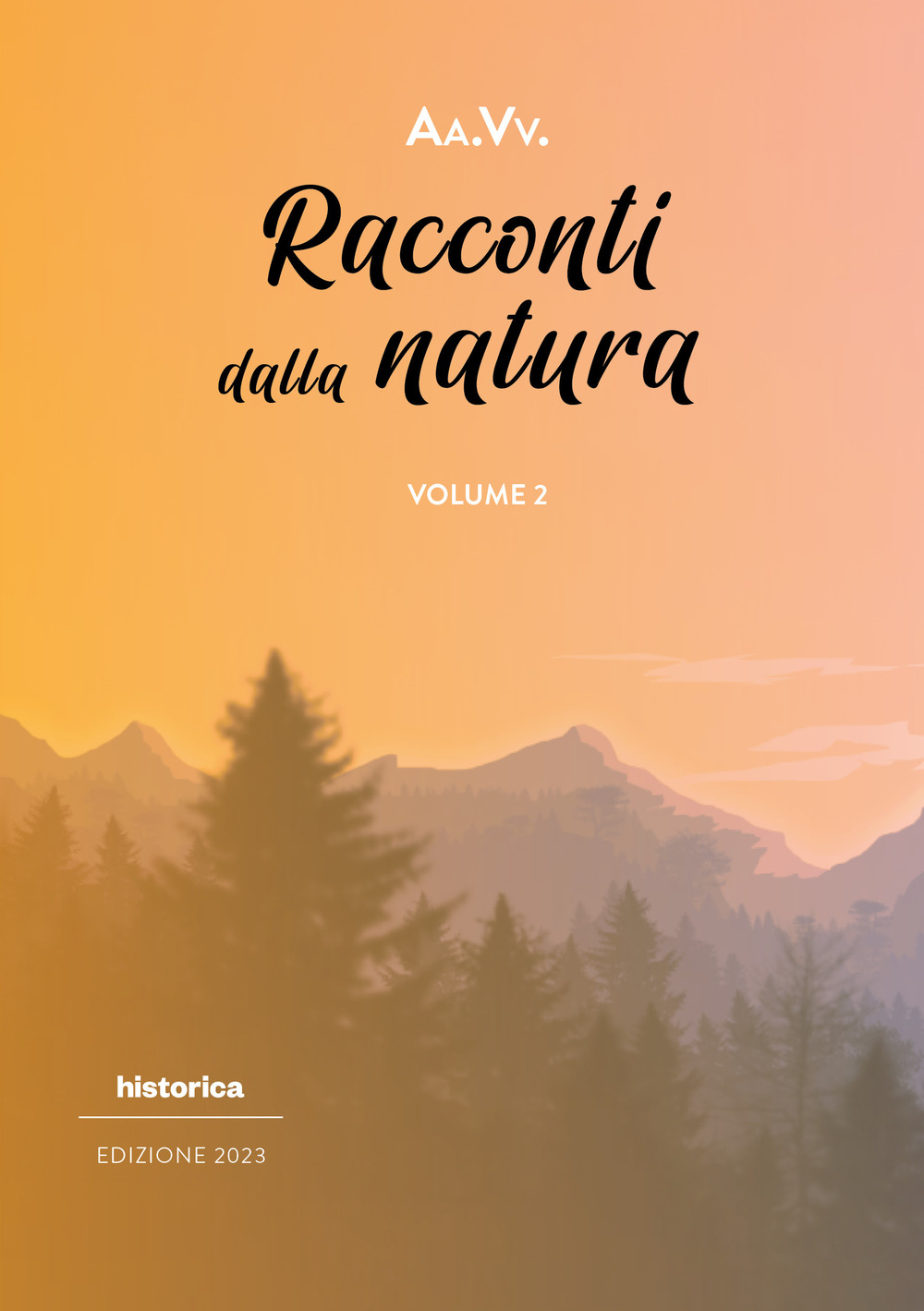 Aa.Vv.

Racconti dalla natura

VOLUME 2

historica

EDIZIONE 2023